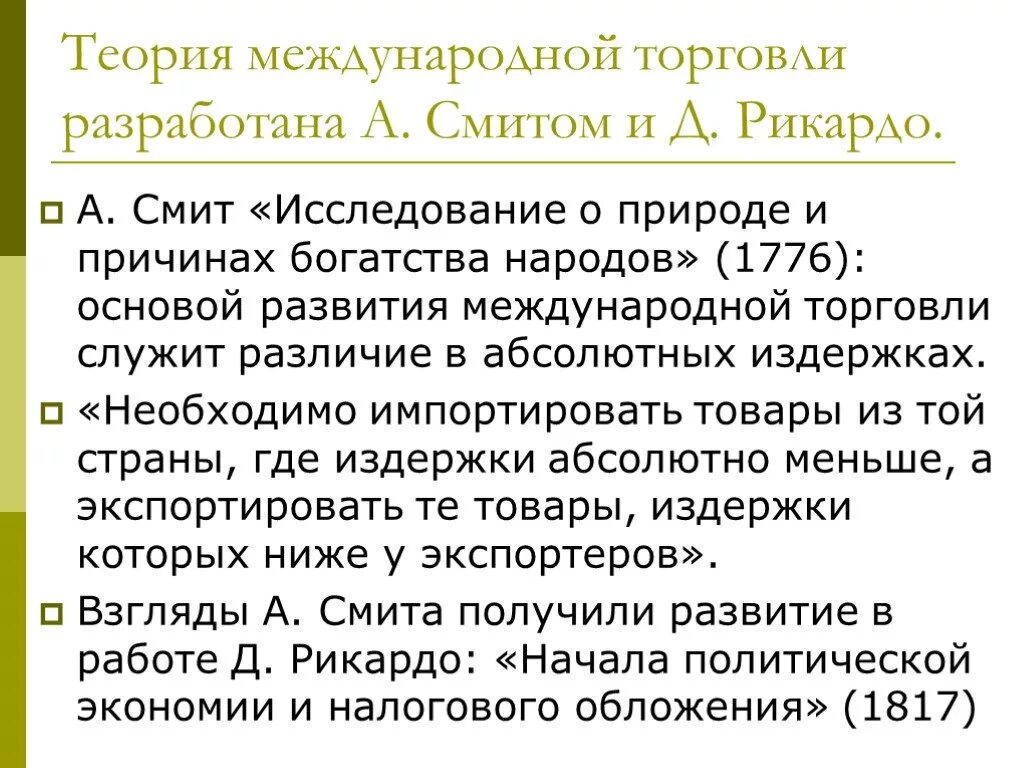 Теория международной торговли разработана А. Смитом и Д. Рикардо.

А. Смит «Исследование о природе и причинах богатства народов» (1776): основой развития международной торговли служит различие в абсолютных издержках.

«Необходимо импортировать товары из той страны, где издержки абсолютно меньше, а экспортировать те товары, издержки которых ниже у экспортеров».

Взгляды А. Смита получили развитие в работе Д. Рикардо: «Начала политической экономии и налогового обложения» (1817)